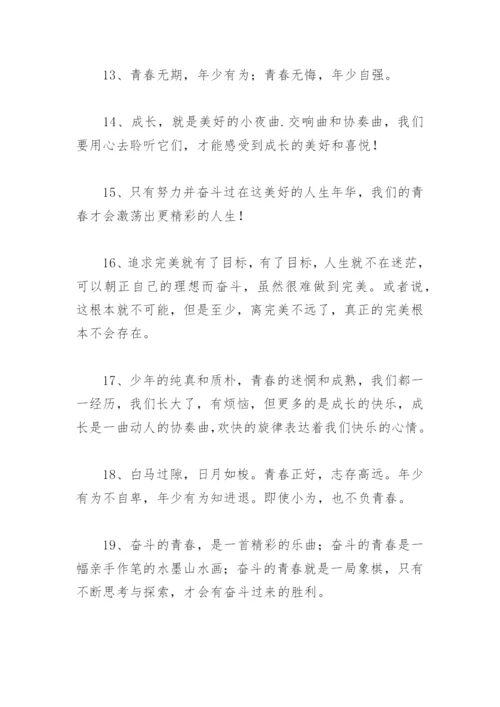 13、青春无期，年少有为；青春无悔，年少自强。

14、成长，就是美好的小夜曲.交响曲和协奏曲，我们要用心去聆听它们，才能感受到成长的美好和喜悦！

15、只有努力并奋斗过在这美好的人生年华，我们的青春才会激荡出更精彩的人生！

16、追求完美就有了目标，有了目标，人生就不在迷茫，可以朝正自己的理想而奋斗，虽然很难做到完美。或者说，这根本就不可能，但是至少，离完美不远了，真正的完美根本不会存在。

17、少年的纯真和质朴，青春的迷惘和成熟，我们都一一经历，我们长大了，有烦恼，但更多的是成长的快乐，成长是一曲动人的协奏曲,欢快的旋律表达着我们快乐的心情。

18、白马过隙，日月如梭。青春正好，志存高远。年少有为不自卑，年少有为知进退。即使小为，也不负青春。

19、奋斗的青春，是一首精彩的乐曲；奋斗的青春是一幅亲手作笔的水墨山水画；奋斗的青春就是一局象棋，只有不断思考与探索，才会有奋斗过来的胜利。